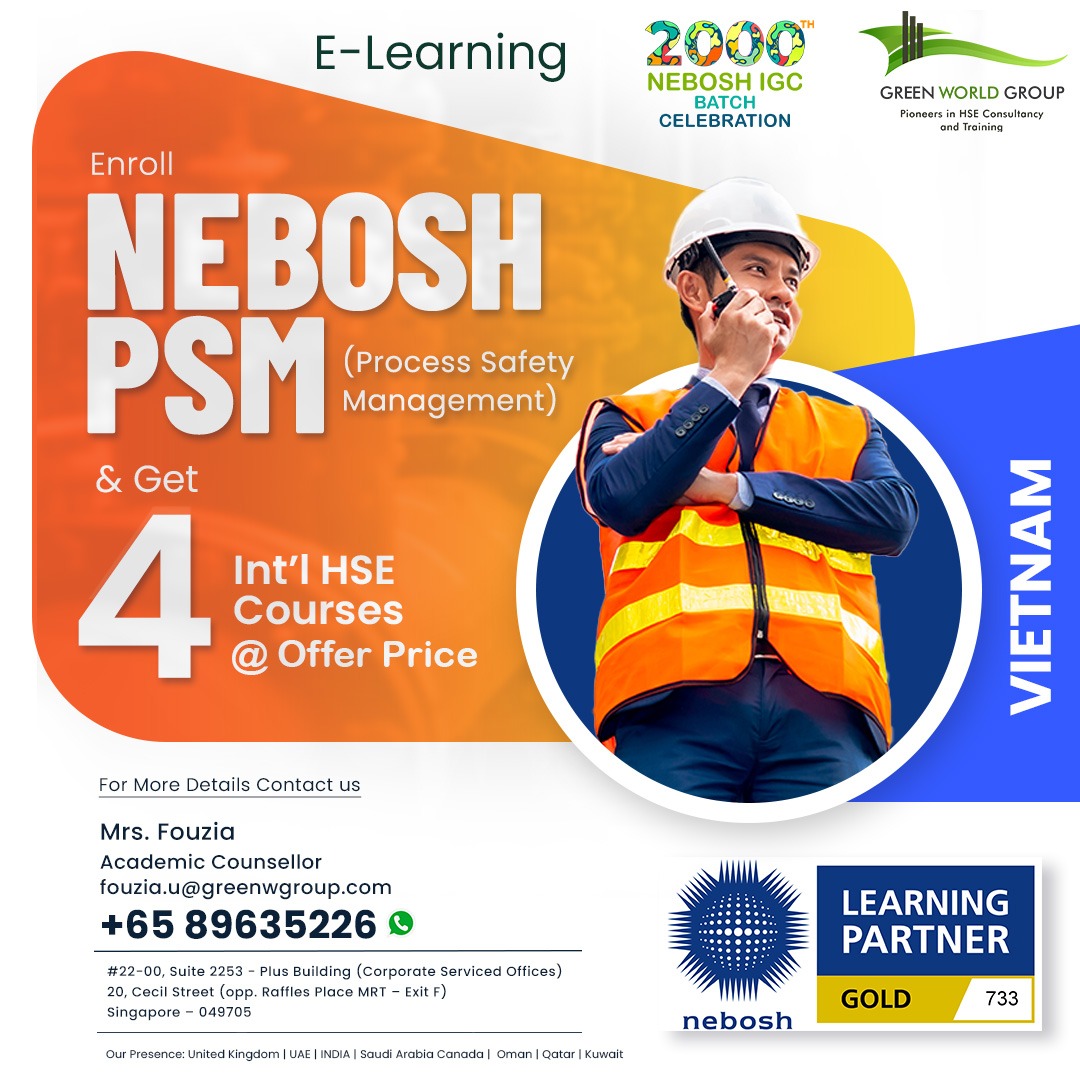 E-Learning

2000TH
NEBOSH IGC
BATCH
CELEBRATION

GREEN WORLD GROUP
Pioneers in HSE Consultancy and Training

Enroll

NEBOSH
PSM (Process Safety Management)

& Get
4 Int'l HSE Courses @ Offer Price

VIETNAM

For More Details Contact us

Mrs. Fouzia
Academic Counsellor
fouzia.u@greenwgroup.com
+65 89635226

#22-00, Suite 2253 - Plus Building (Corporate Serviced Offices)
20, Cecil Street (opp. Raffles Place MRT – Exit F)
Singapore – 049705

Our Presence: United Kingdom | UAE | INDIA | Saudi Arabia Canada | Oman | Qatar | Kuwait

nebosh
LEARNING PARTNER
GOLD
733